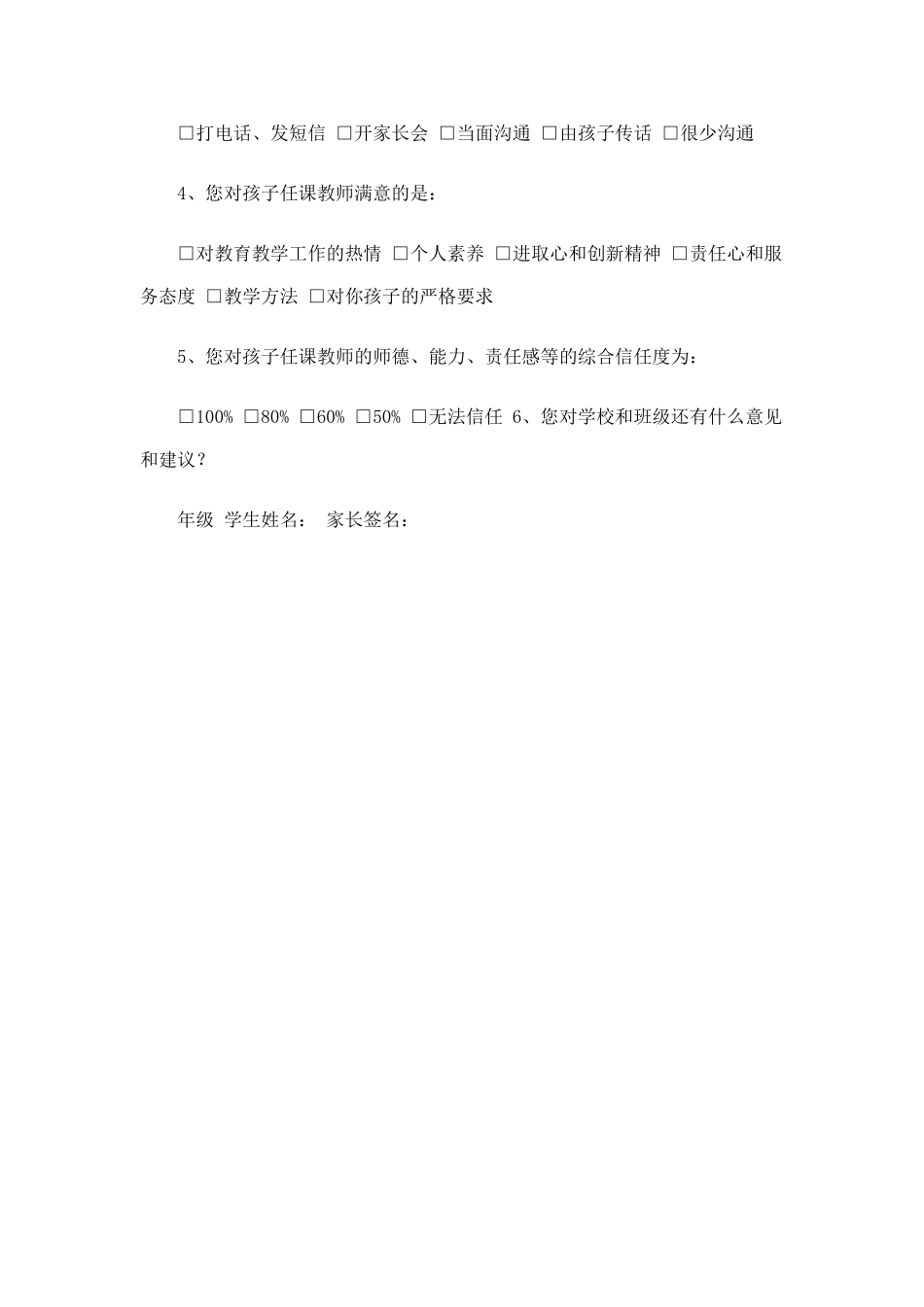 □打电话、发短信 □开家长会 □当面沟通 □由孩子传话 □很少沟通

4、您对孩子任课教师满意的是：

□对教育教学工作的热情 □个人素养 □进取心和创新精神 □责任心和服务态度 □教学方法 □对你孩子的严格要求

5、您对孩子任课教师的师德、能力、责任感等的综合信任度为：

□100% □80% □60% □50% □无法信任 6、您对学校和班级还有什么意见和建议？

年级 学生姓名： 家长签名：